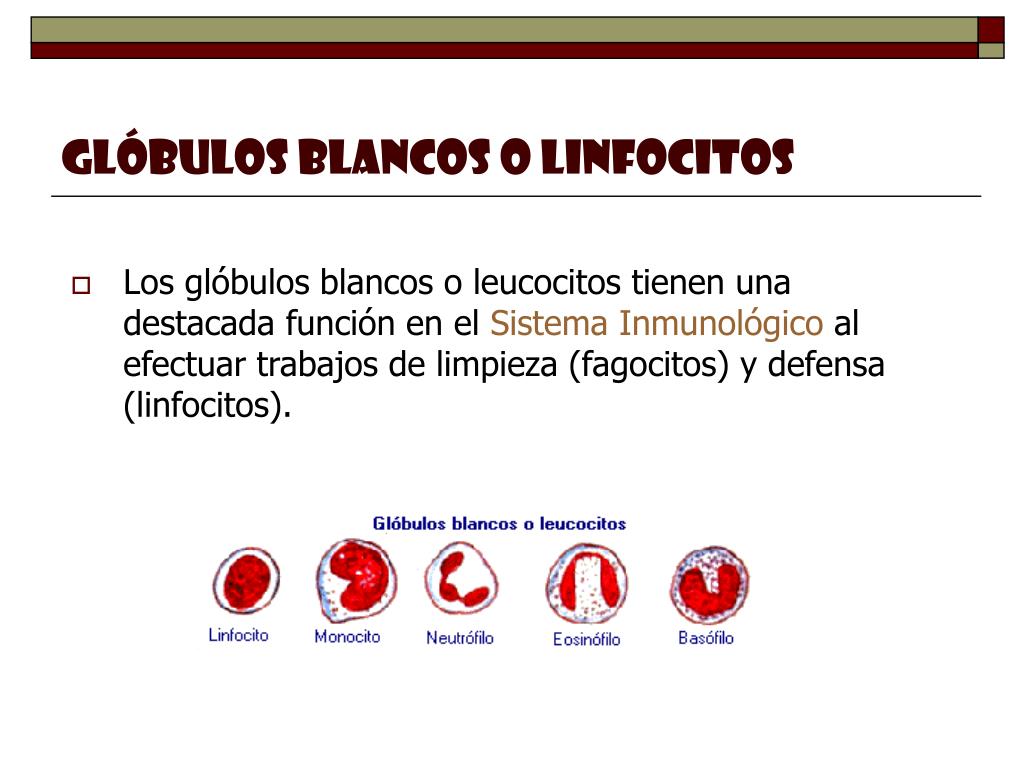 GLÓBULOS BLANCOS O LINFOCITOS

Los glóbulos blancos o leucocitos tienen una destacada función en el Sistema Inmunológico al efectuar trabajos de limpieza (fagocitos) y defensa (linfocitos).

Glóbulos blancos o leucocitos

Linfocito
Monocito
Neutrófilo
Eosinófilo
Basófilo